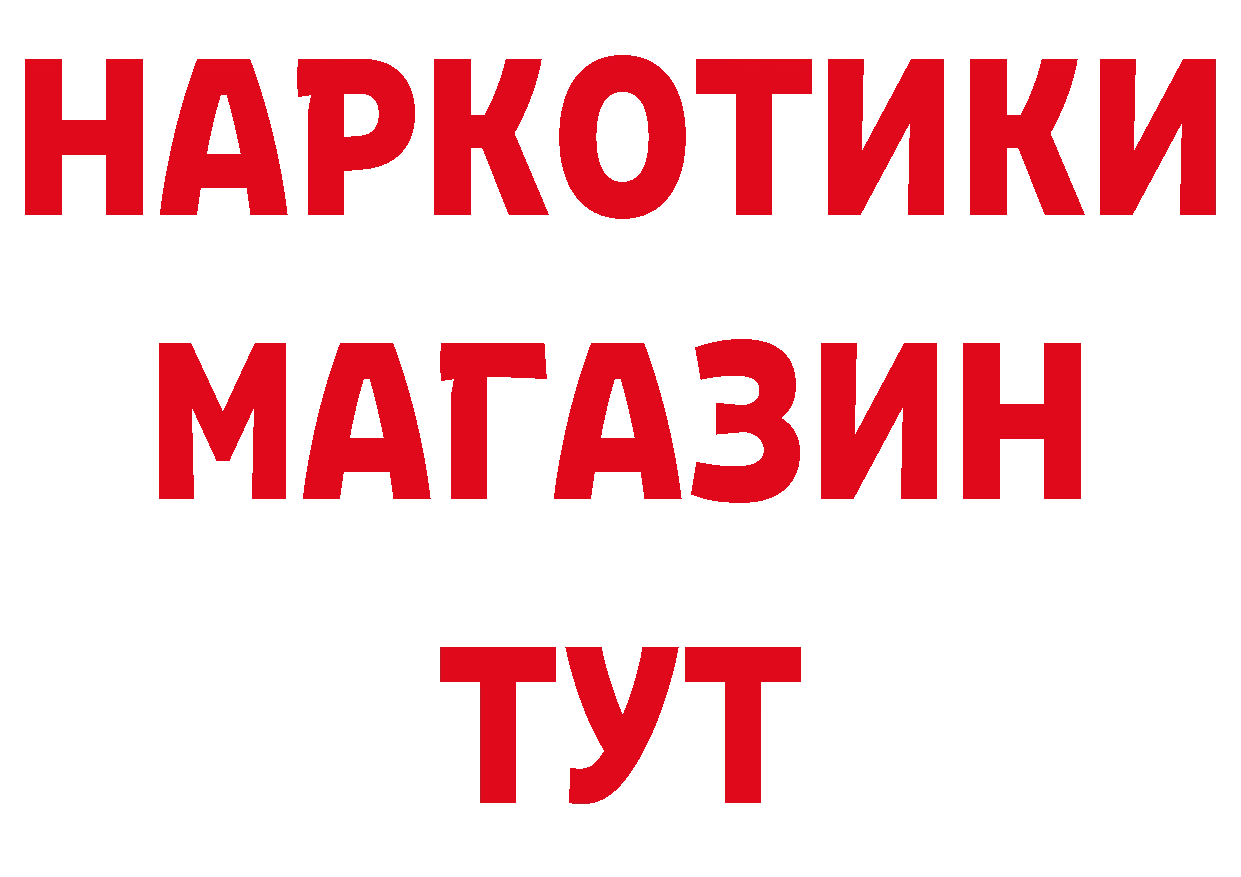 НАРКОТИКИ
МАГАЗИН
ТУТ